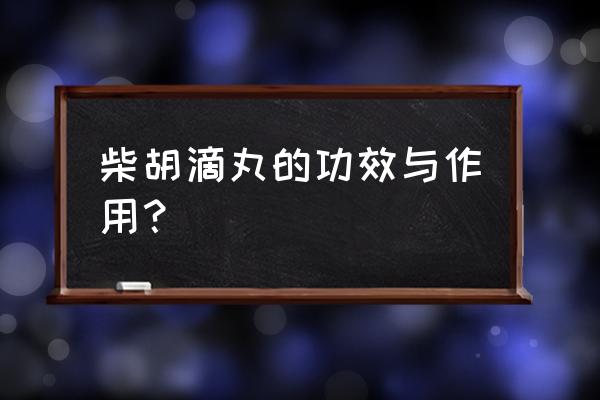 柴胡滴丸的功效与作用？